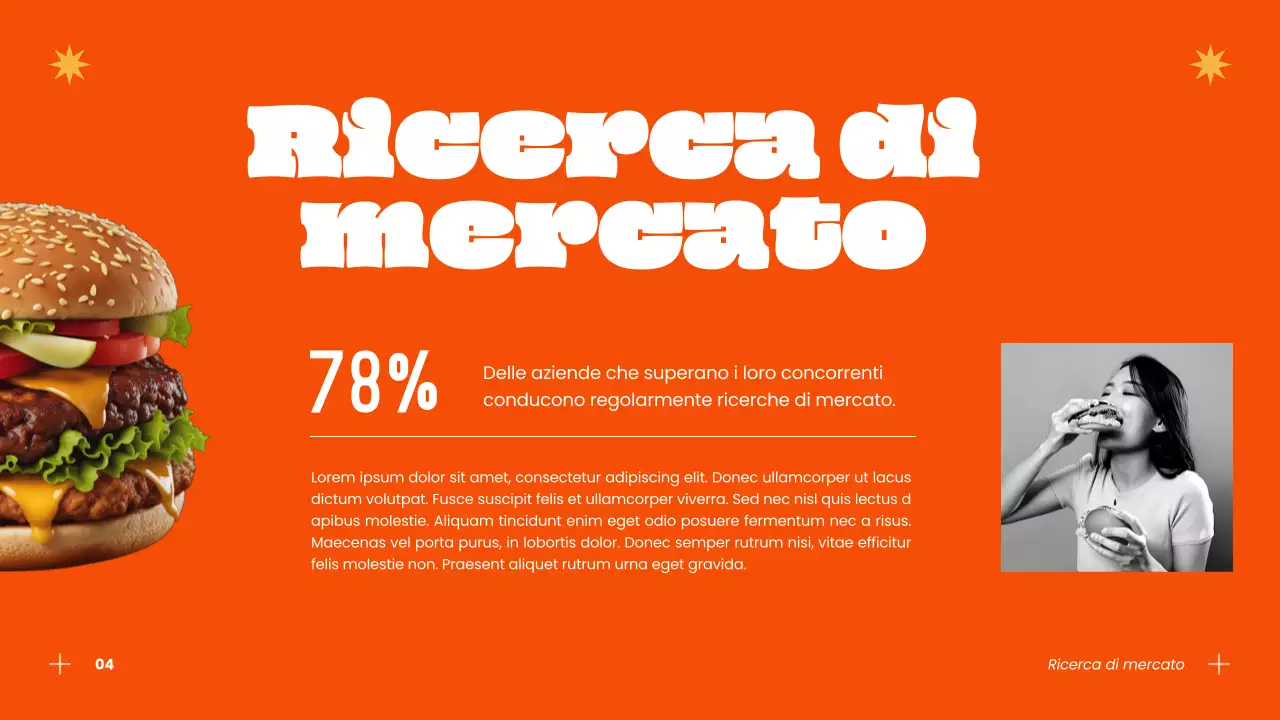 Ricerca di mercato

78%

Delle aziende che superano i loro concorrenti conducono regolarmente ricerche di mercato.

Lorem ipsum dolor sit amet, consectetur adipiscing elit. Donec ullamcorper ut lacus dictum volutpat. Fusce suscipit felis et ullamcorper viverra. Sed nec nisl quis lectus d apibus molestie. Aliquam tincidunt enim eget odio posuere fermentum nec a risus. Maecenas vel porta purus, in lobortis dolor. Donec semper rutrum nisi, vitae efficitur felis molestie non. Praesent aliquet rutrum urna eget gravida.

04

Ricerca di mercato